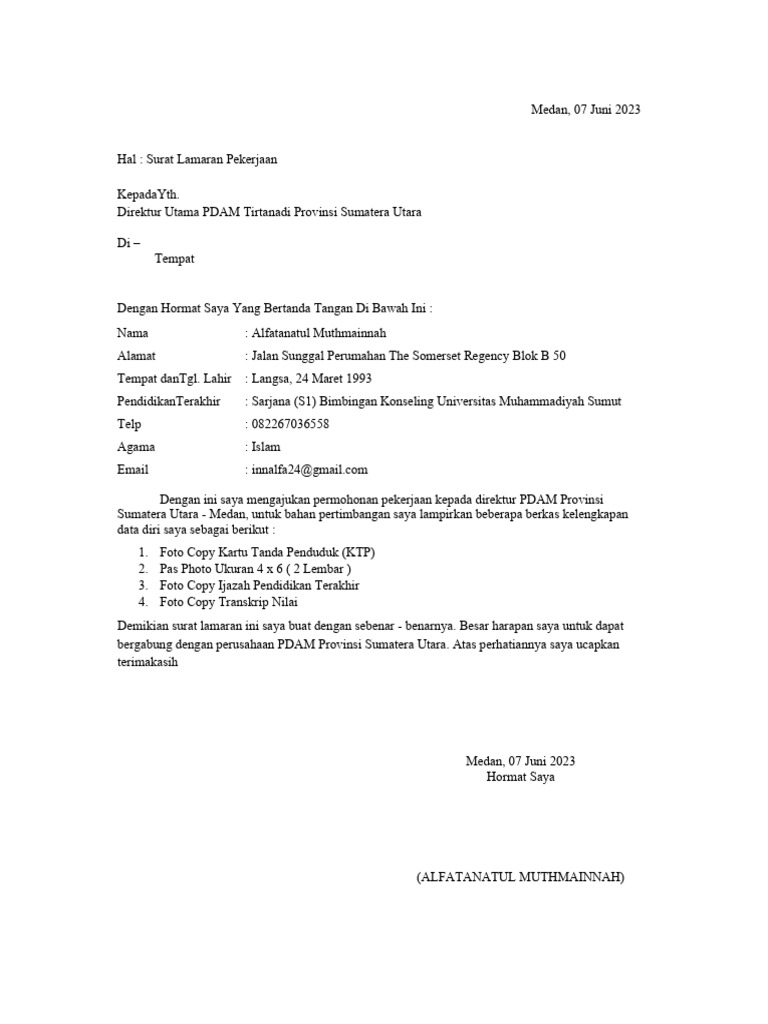 Medan, 07 Juni 2023

Hal : Surat Lamaran Pekerjaan

KepadaYth.
Direktur Utama PDAM Tirtanadi Provinsi Sumatera Utara

Di –
Tempat

Dengan Hormat Saya Yang Bertanda Tangan Di Bawah Ini :

Nama : Alfatanatul Muthmainnah
Alamat : Jalan Sunggal Perumahan The Somerset Regency Blok B 50
Tempat danTgl. Lahir : Langsa, 24 Maret 1993
PendidikanTerakhir : Sarjana (S1) Bimbingan Konseling Universitas Muhammadiyah Sumut
Telp : 082267036558
Agama : Islam
Email : innalfa24@gmail.com

Dengan ini saya mengajukan permohonan pekerjaan kepada direktur PDAM Provinsi Sumatera Utara - Medan, untuk bahan pertimbangan saya lampirkan beberapa berkas kelengkapan data diri saya sebagai berikut :

1. Foto Copy Kartu Tanda Penduduk (KTP)
2. Pas Photo Ukuran 4 x 6 ( 2 Lembar )
3. Foto Copy Ijazah Pendidikan Terakhir
4. Foto Copy Transkrip Nilai

Demikian surat lamaran ini saya buat dengan sebenar - benarnya. Besar harapan saya untuk dapat bergabung dengan perusahaan PDAM Provinsi Sumatera Utara. Atas perhatiannya saya ucapkan terimakasih

Medan, 07 Juni 2023
Hormat Saya

(ALFATANATUL MUTHMAINNAH)